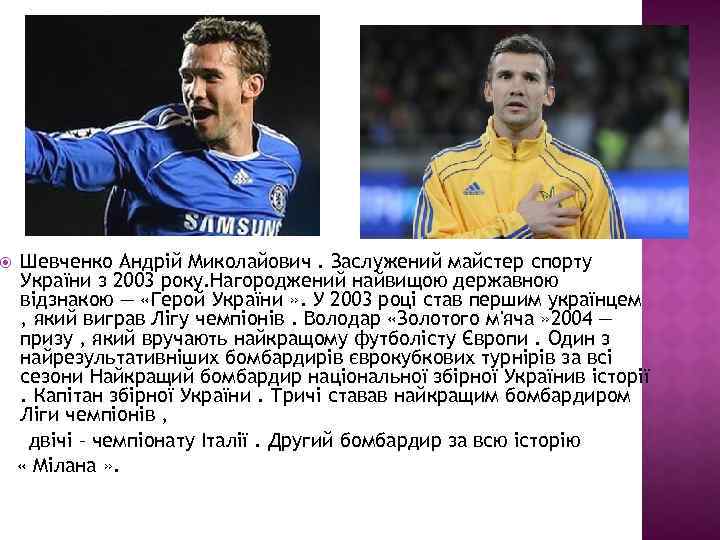 SAMSUNG

Шевченко Андрій Миколайович . Заслужений майстер спорту України з 2003 року.Нагороджений найвищою державною відзнакою — «Герой України ». У 2003 році став першим українцем , який виграв Лігу чемпіонів . Володар «Золотого м'яча »2004 — призу , який вручають найкращому футболісту Європи . Один з найрезультативніших бомбардирів єврокубкових турнірів за всі сезони Найкращий бомбардир національної збірної Українив історії . Капітан збірної України . Тричі ставав найкращим бомбардиром Ліги чемпіонів ,

двічі – чемпіонату Італії . Другий бомбардир за всю історію « Мілана ».